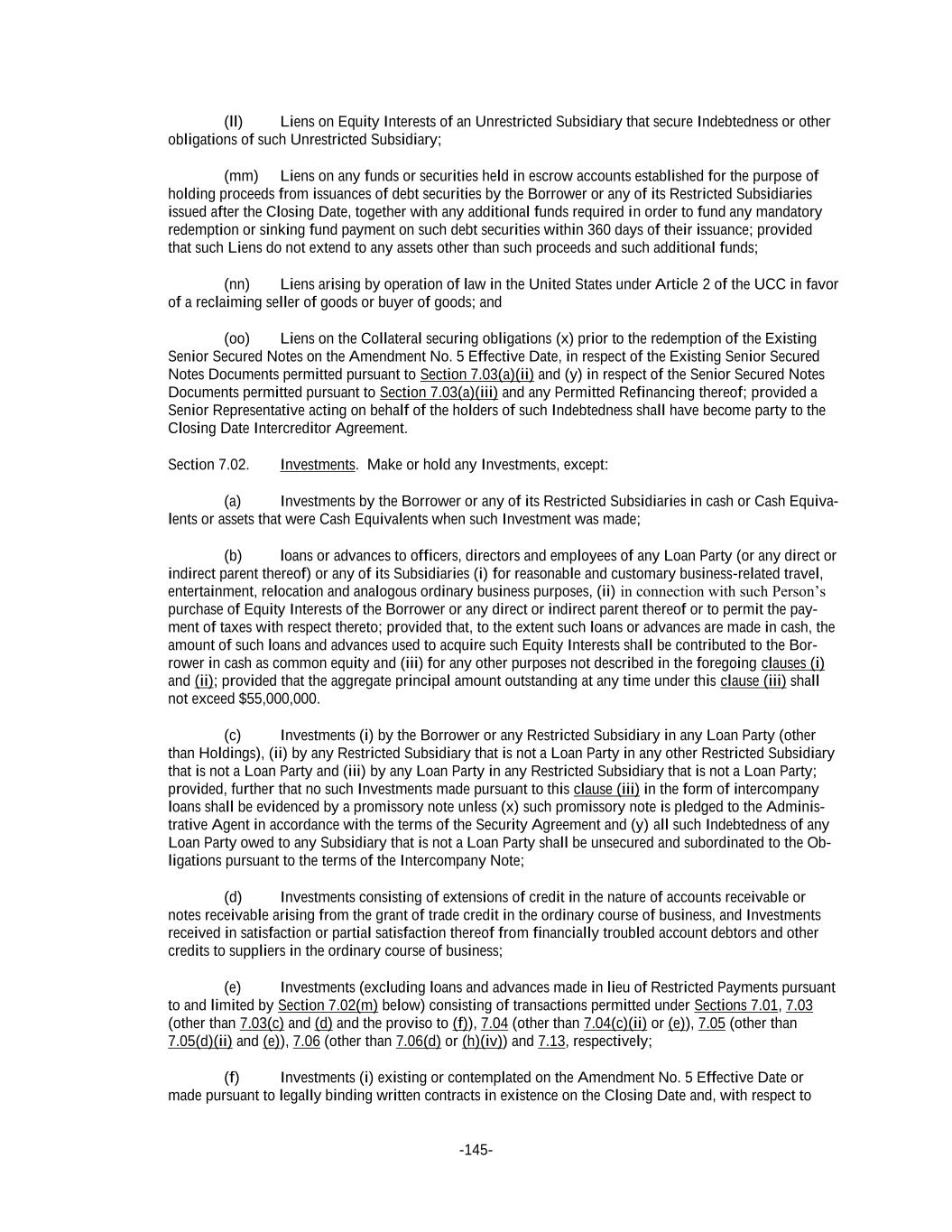 (ll) Liens on Equity Interests of an Unrestricted Subsidiary that secure Indebtedness or other obligations of such Unrestricted Subsidiary;

(mm) Liens on any funds or securities held in escrow accounts established for the purpose of holding proceeds from issuances of debt securities by the Borrower or any of its Restricted Subsidiaries issued after the Closing Date, together with any additional funds required in order to fund any mandatory redemption or sinking fund payment on such debt securities within 360 days of their issuance; provided that such Liens do not extend to any assets other than such proceeds and such additional funds;

(nn) Liens arising by operation of law in the United States under Article 2 of the UCC in favor of a reclaiming seller of goods or buyer of goods; and

(oo) Liens on the Collateral securing obligations (x) prior to the redemption of the Existing Senior Secured Notes on the Amendment No. 5 Effective Date, in respect of the Existing Senior Secured Notes Documents permitted pursuant to Section 7.03(a)(ii) and (y) in respect of the Senior Secured Notes Documents permitted pursuant to Section 7.03(a)(iii) and any Permitted Refinancing thereof; provided a Senior Representative acting on behalf of the holders of such Indebtedness shall have become party to the Closing Date Intercreditor Agreement.

Section 7.02. Investments. Make or hold any Investments, except:

(a) Investments by the Borrower or any of its Restricted Subsidiaries in cash or Cash Equivalents or assets that were Cash Equivalents when such Investment was made;

(b) loans or advances to officers, directors and employees of any Loan Party (or any direct or indirect parent thereof) or any of its Subsidiaries (i) for reasonable and customary business-related travel, entertainment, relocation and analogous ordinary business purposes, (ii) in connection with such Person's purchase of Equity Interests of the Borrower or any direct or indirect parent thereof or to permit the payment of taxes with respect thereto; provided that, to the extent such loans or advances are made in cash, the amount of such loans and advances used to acquire such Equity Interests shall be contributed to the Borrower in cash as common equity and (iii) for any other purposes not described in the foregoing clauses (i) and (ii); provided that the aggregate principal amount outstanding at any time under this clause (iii) shall not exceed $55,000,000.

(c) Investments (i) by the Borrower or any Restricted Subsidiary in any Loan Party (other than Holdings), (ii) by any Restricted Subsidiary that is not a Loan Party in any other Restricted Subsidiary that is not a Loan Party and (iii) by any Loan Party in any Restricted Subsidiary that is not a Loan Party; provided, further that no such Investments made pursuant to this clause (iii) in the form of intercompany loans shall be evidenced by a promissory note unless (x) such promissory note is pledged to the Administrative Agent in accordance with the terms of the Security Agreement and (y) all such Indebtedness of any Loan Party owed to any Subsidiary that is not a Loan Party shall be unsecured and subordinated to the Obligations pursuant to the terms of the Intercompany Note;

(d) Investments consisting of extensions of credit in the nature of accounts receivable or notes receivable arising from the grant of trade credit in the ordinary course of business, and Investments received in satisfaction or partial satisfaction thereof from financially troubled account debtors and other credits to suppliers in the ordinary course of business;

(e) Investments (excluding loans and advances made in lieu of Restricted Payments pursuant to and limited by Section 7.02(m) below) consisting of transactions permitted under Sections 7.01, 7.03 (other than 7.03(c) and (d) and the proviso to (f)), 7.04 (other than 7.04(c)(ii) or (e)), 7.05 (other than 7.05(d)(ii) and (e)), 7.06 (other than 7.06(d) or (h)(iv)) and 7.13, respectively;

(f) Investments (i) existing or contemplated on the Amendment No. 5 Effective Date or made pursuant to legally binding written contracts in existence on the Closing Date and, with respect to

-145-